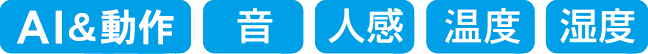 AI&動作 音 人感 温度 湿度